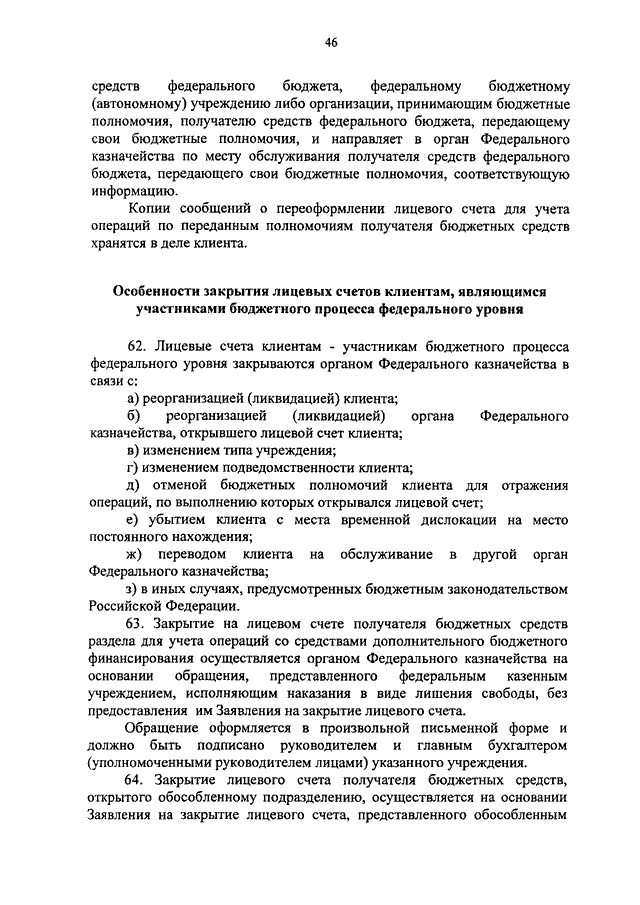 46

средств федерального бюджета, федеральному бюджетному (автономному) учреждению либо организации, принимающим бюджетные полномочия, получателю средств федерального бюджета, передающему свои бюджетные полномочия, и направляет в орган Федерального казначейства по месту обслуживания получателя средств федерального бюджета, передающего свои бюджетные полномочия, соответствующую информацию.

Копии сообщений о переоформлении лицевого счета для учета операций по переданным полномочиям получателя бюджетных средств хранятся в деле клиента.

Особенности закрытия лицевых счетов клиентам, являющимся участниками бюджетного процесса федерального уровня

62. Лицевые счета клиентам - участникам бюджетного процесса федерального уровня закрываются органом Федерального казначейства в связи с:

а) реорганизацией (ликвидацией) клиента;

б) реорганизацией (ликвидацией) органа Федерального казначейства, открывшего лицевой счет клиента;

в) изменением типа учреждения;

г) изменением подведомственности клиента;

д) отменой бюджетных полномочий клиента для отражения операций, по выполнению которых открывался лицевой счет;

е) убытием клиента с места временной дислокации на место постоянного нахождения;

ж) переводом клиента на обслуживание в другой орган Федерального казначейства;

з) в иных случаях, предусмотренных бюджетным законодательством Российской Федерации.

63. Закрытие на лицевом счете получателя бюджетных средств раздела для учета операций со средствами дополнительного бюджетного финансирования осуществляется органом Федерального казначейства на основании обращения, представленного федеральным казенным учреждением, исполняющим наказания в виде лишения свободы, без предоставления им Заявления на закрытие лицевого счета.

Обращение оформляется в произвольной письменной форме и должно быть подписано руководителем и главным бухгалтером (уполномоченными руководителем лицами) указанного учреждения.

64. Закрытие лицевого счета получателя бюджетных средств, открытого обособленному подразделению, осуществляется на основании Заявления на закрытие лицевого счета, представленного обособленным